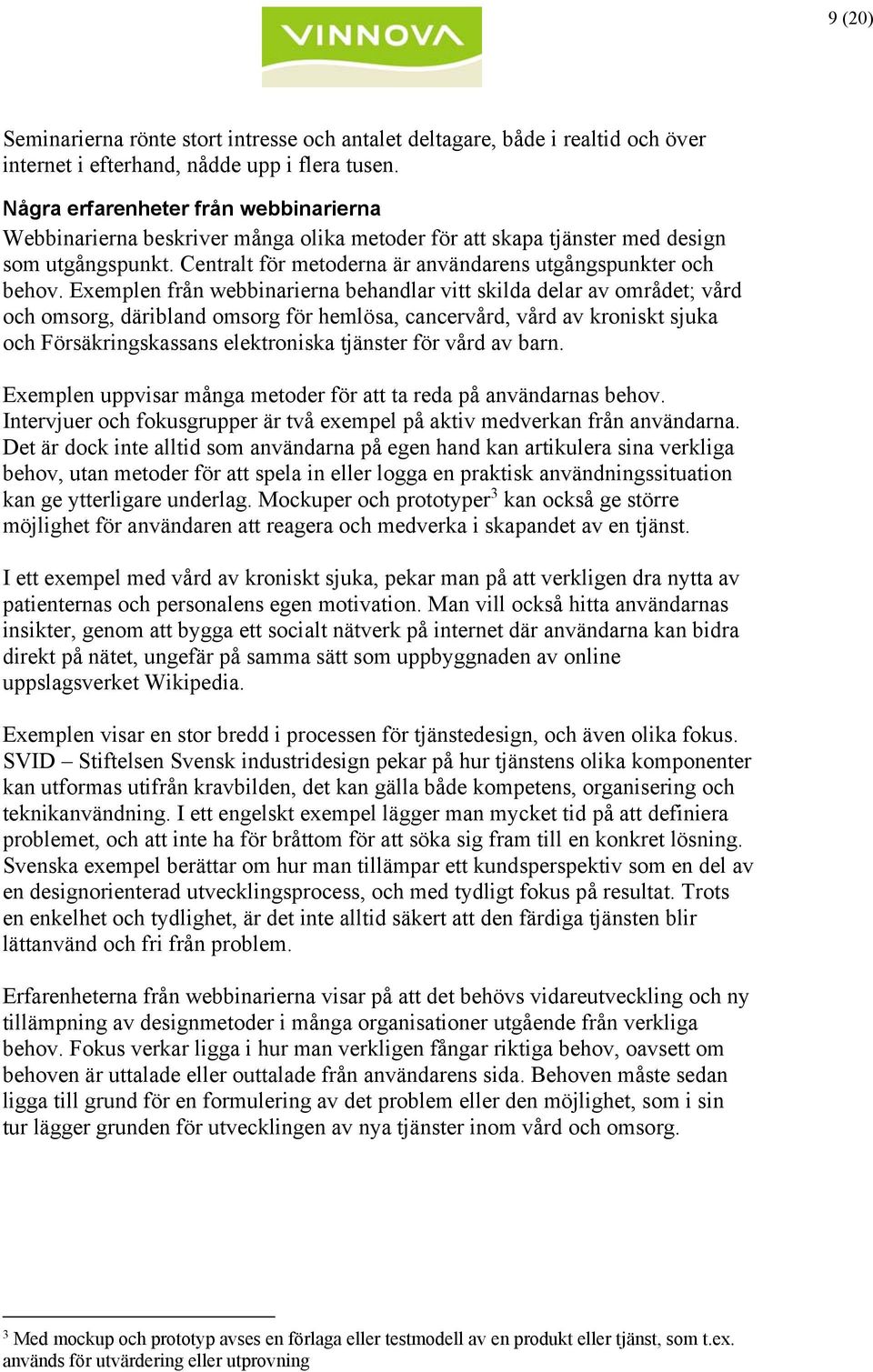 VINNOVA

9 (20)

Seminarierna rönte stort intresse och antalet deltagare, både i realtid och över internet i efterhand, nådde upp i flera tusen.

Några erfarenheter från webbinarierna

Webbinarierna beskriver många olika metoder för att skapa tjänster med design som utgångspunkt. Centralt för metoderna är användarens utgångspunkter och behov. Exemplen från webbinarierna behandlar vitt skilda delar av området; vård och omsorg, däribland omsorg för hemlösa, cancervård, vård av kroniskt sjuka och Försäkringskassans elektroniska tjänster för vård av barn.

Exemplen uppvisar många metoder för att ta reda på användarnas behov. Intervjuer och fokusgrupper är två exempel på aktiv medverkan från användarna. Det är dock inte alltid som användarna på egen hand kan artikulera sina verkliga behov, utan metoder för att spela in eller logga en praktisk användningssituation kan ge ytterligare underlag. Mockuper och prototyper$^3$ kan också ge större möjlighet för användaren att reagera och medverka i skapandet av en tjänst.

I ett exempel med vård av kroniskt sjuka, pekar man på att verkligen dra nytta av patienternas och personalens egen motivation. Man vill också hitta användarnas insikter, genom att bygga ett socialt nätverk på internet där användarna kan bidra direkt på nätet, ungefär på samma sätt som uppbyggnaden av online uppslagsverket Wikipedia.

Exemplen visar en stor bredd i processen för tjänstedesign, och även olika fokus. SVID – Stiftelsen Svensk industridesign pekar på hur tjänstens olika komponenter kan utformas utifrån kravbilden, det kan gälla både kompetens, organisering och teknikanvändning. I ett engelskt exempel lägger man mycket tid på att definiera problemet, och att inte ha för bråttom för att söka sig fram till en konkret lösning. Svenska exempel berättar om hur man tillämpar ett kundsperspektiv som en del av en designorienterad utvecklingsprocess, och med tydligt fokus på resultat. Trots en enkelhet och tydlighet, är det inte alltid säkert att den färdiga tjänsten blir lättanvänd och fri från problem.

Erfarenheterna från webbinarierna visar på att det behövs vidareutveckling och ny tillämpning av designmetoder i många organisationer utgående från verkliga behov. Fokus verkar ligga i hur man verkligen fångar riktiga behov, oavsett om behoven är uttalade eller outtalade från användarens sida. Behoven måste sedan ligga till grund för en formulering av det problem eller den möjlighet, som i sin tur lägger grunden för utvecklingen av nya tjänster inom vård och omsorg.

$^3$ Med mockup och prototyp avses en förlaga eller testmodell av en produkt eller tjänst, som t.ex. används för utvärdering eller utprovning